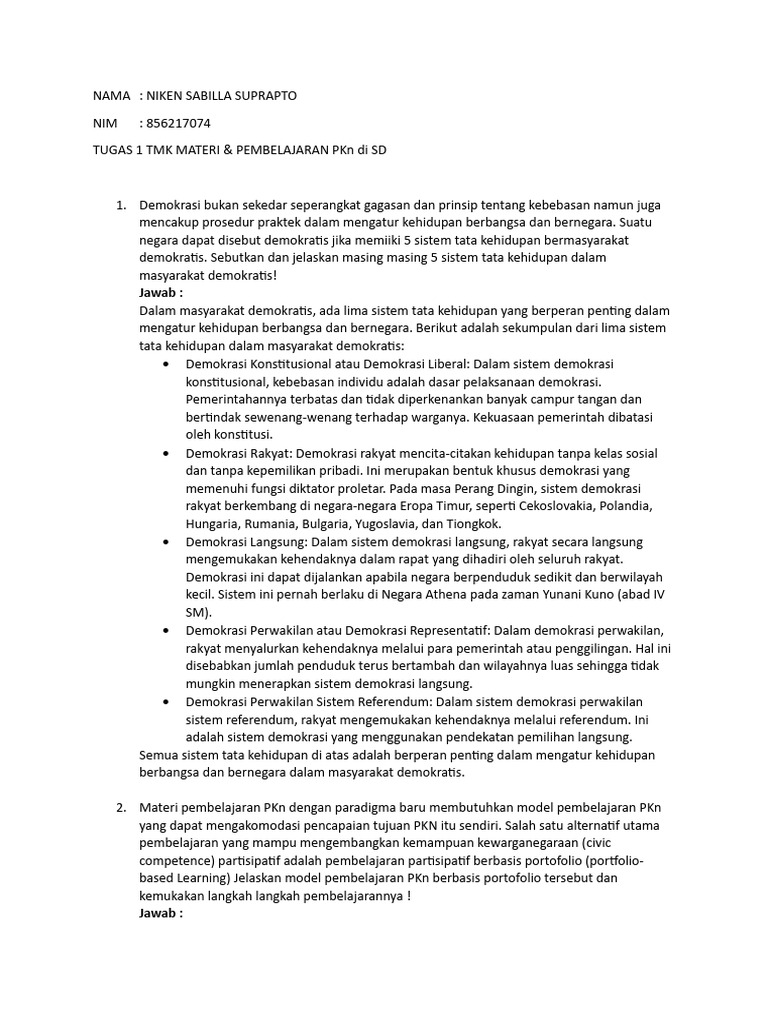 NAMA : NIKEN SABILLA SUPRAPTO

NIM : 856217074

TUGAS 1 TMK MATERI & PEMBELAJARAN PKn di SD

1. Demokrasi bukan sekedar seperangkat gagasan dan prinsip tentang kebebasan namun juga mencakup prosedur praktek dalam mengatur kehidupan berbangsa dan bernegara. Suatu negara dapat disebut demokratis jika memiiki 5 sistem tata kehidupan bermasyarakat demokratis. Sebutkan dan jelaskan masing masing 5 sistem tata kehidupan dalam masyarakat demokratis!
Jawab :
Dalam masyarakat demokratis, ada lima sistem tata kehidupan yang berperan penting dalam mengatur kehidupan berbangsa dan bernegara. Berikut adalah sekumpulan dari lima sistem tata kehidupan dalam masyarakat demokratis:
• Demokrasi Konstitusional atau Demokrasi Liberal: Dalam sistem demokrasi konstitusional, kebebasan individu adalah dasar pelaksanaan demokrasi. Pemerintahannya terbatas dan tidak diperkenankan banyak campur tangan dan bertindak sewenang-wenang terhadap warganya. Kekuasaan pemerintah dibatasi oleh konstitusi.
• Demokrasi Rakyat: Demokrasi rakyat mencita-citakan kehidupan tanpa kelas sosial dan tanpa kepemilikan pribadi. Ini merupakan bentuk khusus demokrasi yang memenuhi fungsi diktator proletar. Pada masa Perang Dingin, sistem demokrasi rakyat berkembang di negara-negara Eropa Timur, seperti Cekoslovakia, Polandia, Hungaria, Rumania, Bulgaria, Yugoslavia, dan Tiongkok.
• Demokrasi Langsung: Dalam sistem demokrasi langsung, rakyat secara langsung mengemukakan kehendaknya dalam rapat yang dihadiri oleh seluruh rakyat. Demokrasi ini dapat dijalankan apabila negara berpenduduk sedikit dan berwilayah kecil. Sistem ini pernah berlaku di Negara Athena pada zaman Yunani Kuno (abad IV SM).
• Demokrasi Perwakilan atau Demokrasi Representatif: Dalam demokrasi perwakilan, rakyat menyalurkan kehendaknya melalui para pemerintah atau penggilingan. Hal ini disebabkan jumlah penduduk terus bertambah dan wilayahnya luas sehingga tidak mungkin menerapkan sistem demokrasi langsung.
• Demokrasi Perwakilan Sistem Referendum: Dalam sistem demokrasi perwakilan sistem referendum, rakyat mengemukakan kehendaknya melalui referendum. Ini adalah sistem demokrasi yang menggunakan pendekatan pemilihan langsung.
Semua sistem tata kehidupan di atas adalah berperan penting dalam mengatur kehidupan berbangsa dan bernegara dalam masyarakat demokratis.

2. Materi pembelajaran PKn dengan paradigma baru membutuhkan model pembelajaran PKn yang dapat mengakomodasi pencapaian tujuan PKN itu sendiri. Salah satu alternatif utama pembelajaran yang mampu mengembangkan kemampuan kewarganegaraan (civic competence) partisipatif adalah pembelajaran partisipatif berbasis portofolio (portfolio-based Learning) Jelaskan model pembelajaran PKn berbasis portofolio tersebut dan kemukakan langkah langkah pembelajarannya !
Jawab :